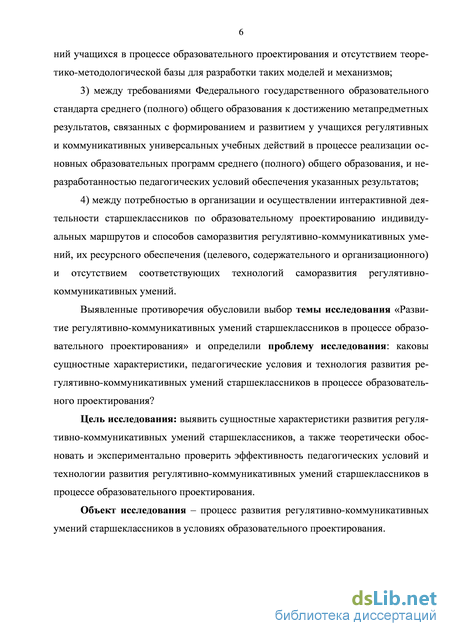 6

ний учащихся в процессе образовательного проектирования и отсутствием теоретико-методологической базы для разработки таких моделей и механизмов;

3) между требованиями Федерального государственного образовательного стандарта среднего (полного) общего образования к достижению метапредметных результатов, связанных с формированием и развитием у учащихся регулятивных и коммуникативных универсальных учебных действий в процессе реализации основных образовательных программ среднего (полного) общего образования, и неразработанностью педагогических условий обеспечения указанных результатов;

4) между потребностью в организации и осуществлении интерактивной деятельности старшеклассников по образовательному проектированию индивидуальных маршрутов и способов саморазвития регулятивно-коммуникативных умений, их ресурсного обеспечения (целевого, содержательного и организационного) и отсутствием соответствующих технологий саморазвития регулятивно-коммуникативных умений.

Выявленные противоречия обусловили выбор темы исследования «Развитие регулятивно-коммуникативных умений старшеклассников в процессе образовательного проектирования» и определили проблему исследования: каковы сущностные характеристики, педагогические условия и технология развития регулятивно-коммуникативных умений старшеклассников в процессе образовательного проектирования?

Цель исследования: выявить сущностные характеристики развития регулятивно-коммуникативных умений старшеклассников, а также теоретически обосновать и экспериментально проверить эффективность педагогических условий и технологии развития регулятивно-коммуникативных умений старшеклассников в процессе образовательного проектирования.

Объект исследования – процесс развития регулятивно-коммуникативных умений старшеклассников в условиях образовательного проектирования.

dsLib.net
библиотека диссертаций